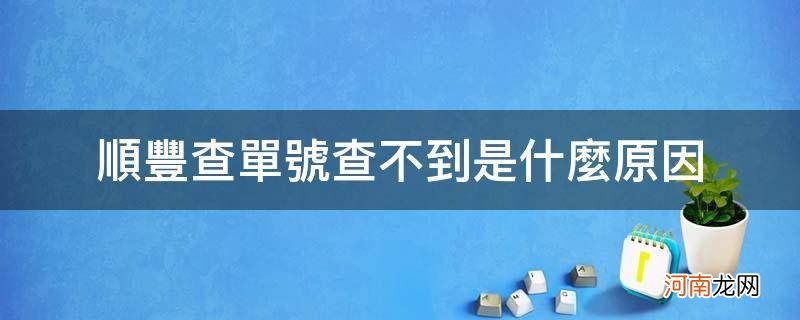 順豐查單號查不到是什麼原因

河南龙网